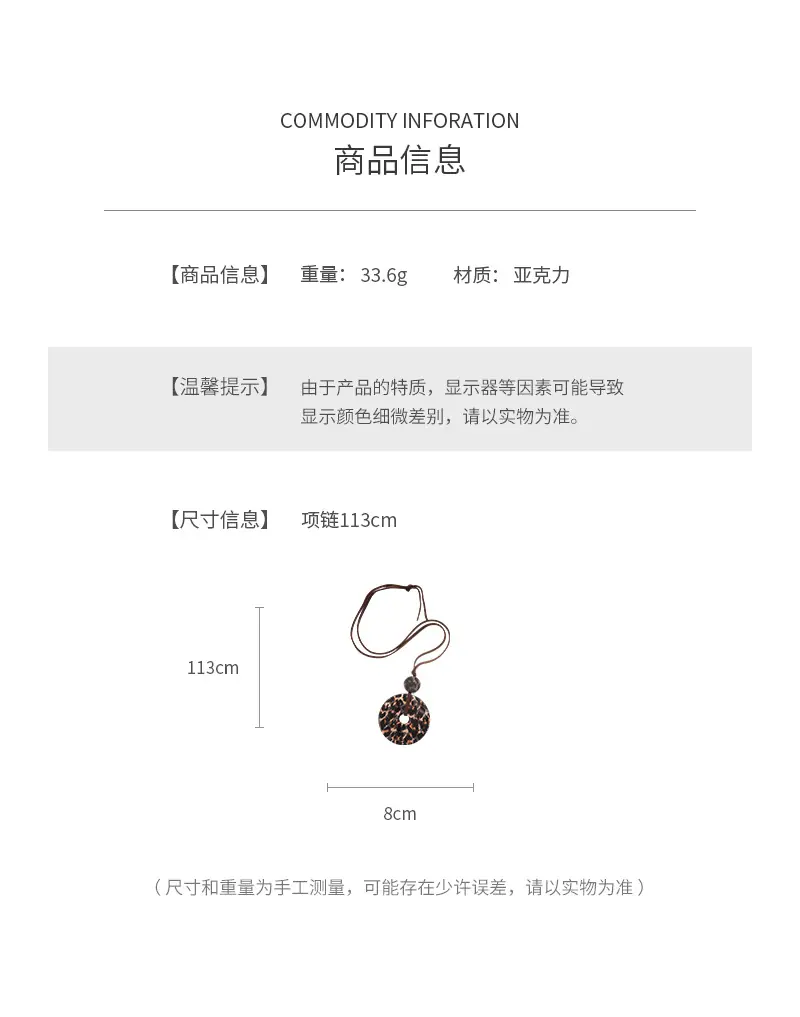 COMMODITY INFORATION
商品信息

【商品信息】 重量：33.6g 材质：亚克力

【温馨提示】 由于产品的特质，显示器等因素可能导致显示颜色细微差别，请以实物为准。

【尺寸信息】 项链113cm

113cm

8cm

（尺寸和重量为手工测量，可能存在少许误差，请以实物为准）